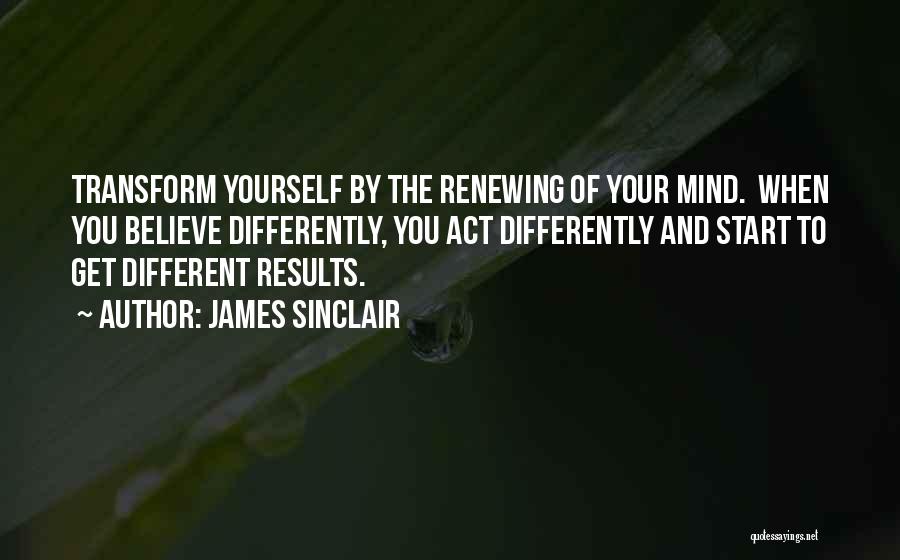 TRANSFORM YOURSELF BY THE RENEWING OF YOUR MIND. WHEN YOU BELIEVE DIFFERENTLY, YOU ACT DIFFERENTLY AND START TO GET DIFFERENT RESULTS.

~ AUTHOR: JAMES SINCLAIR

quotessayings.net